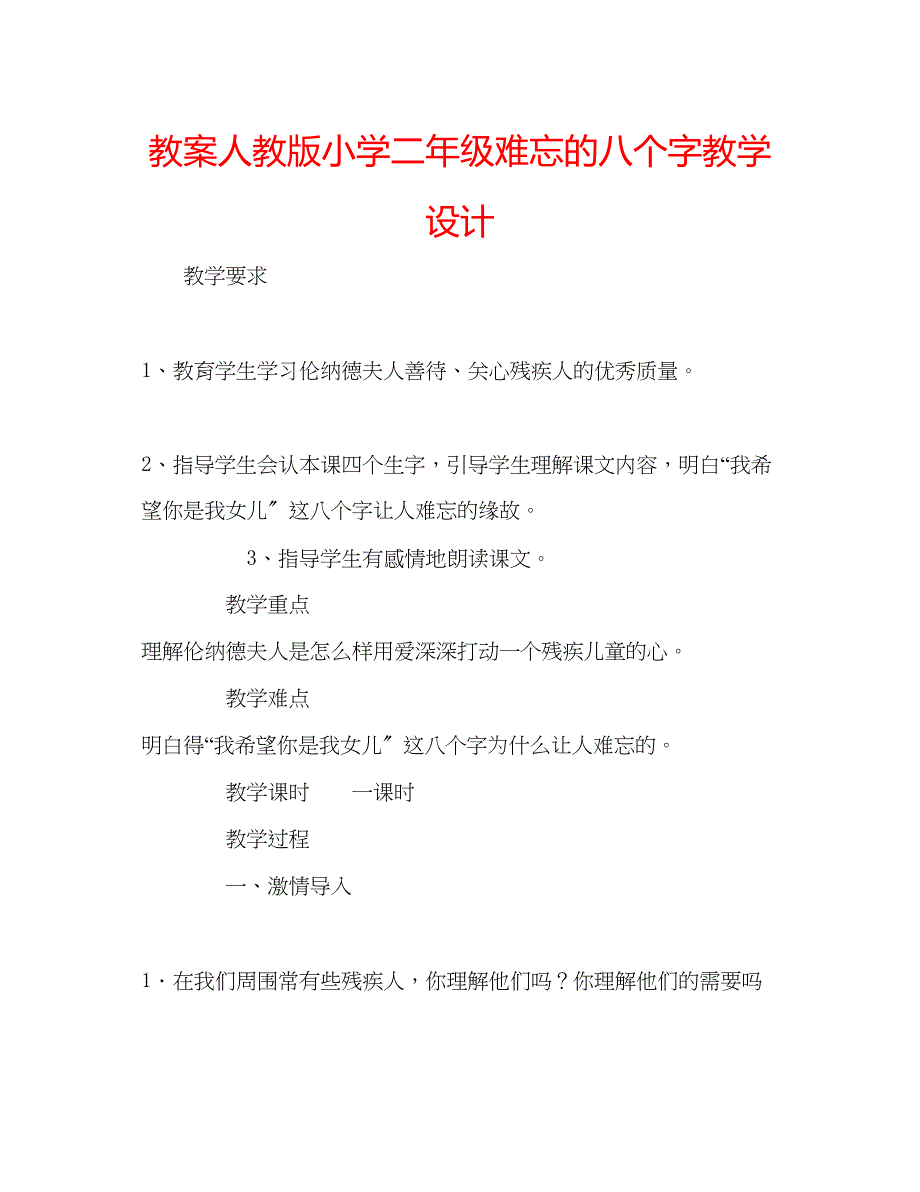 教案人教版小学二年级难忘的八个字教学设计

教学要求

1、教育学生学习伦纳德夫人善待、关心残疾人的优秀质量。

2、指导学生会认本课四个生字，引导学生理解课文内容，明白“我希望你是我女儿〞这八个字让人难忘的缘故。

3、指导学生有感情地朗读课文。

教学重点

理解伦纳德夫人是怎么样用爱深深打动一个残疾儿童的心。

教学难点

明白得“我希望你是我女儿〞这八个字为什么让人难忘的。

教学课时 一课时

教学过程

一、激情导入

1．在我们周围常有些残疾人，你理解他们吗？你理解他们的需要吗